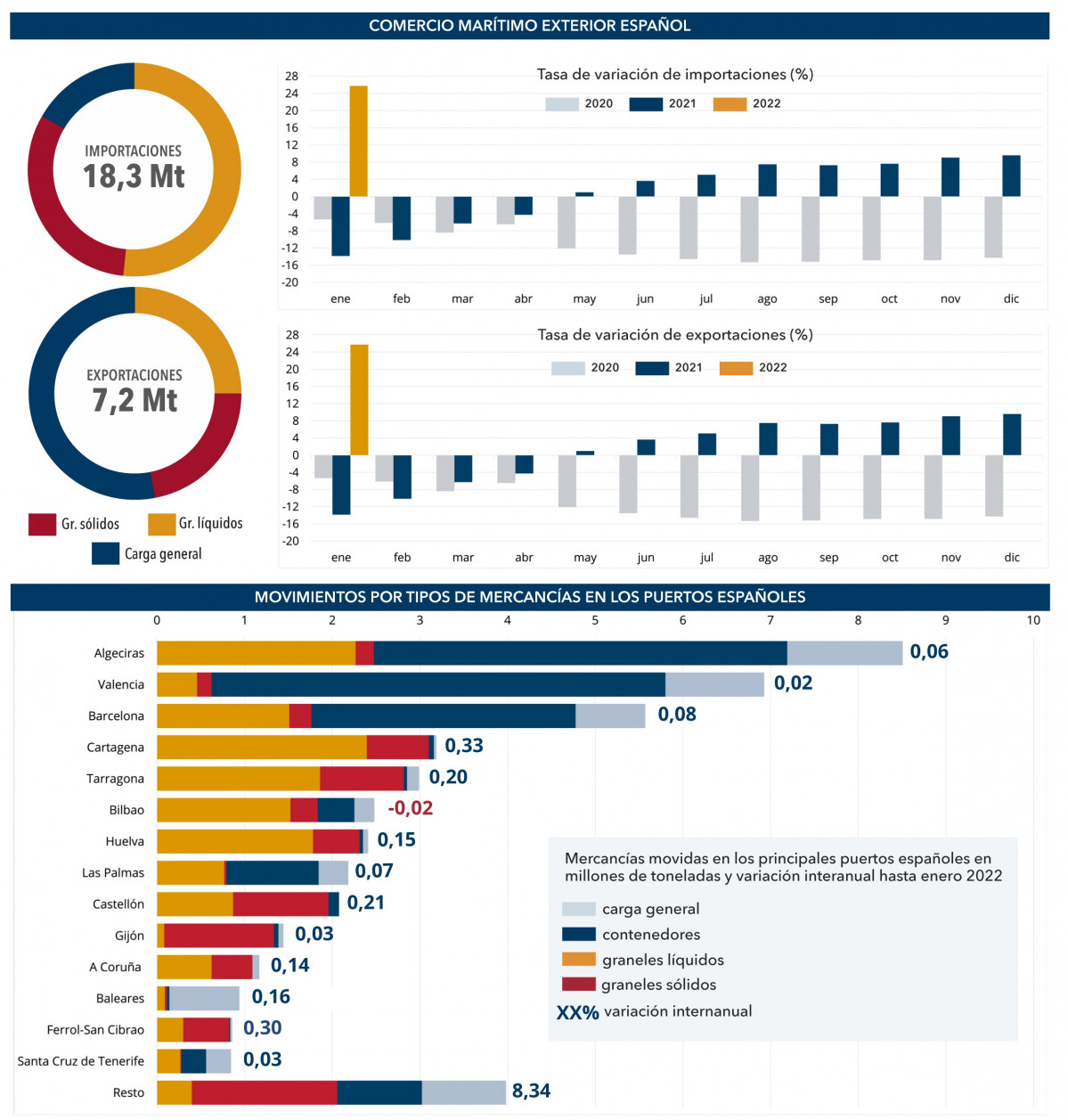 COMERCIO MARÍTIMO EXTERIOR ESPAÑOL

IMPORTACIONES
18,3 Mt

EXPORTACIONES
7,2 Mt

Gr. sólidos
Gr. líquidos
Carga general

Tasa de variación de importaciones (%)
2020 2021 2022
28 24 20 16 12 8 4 0 -4 -8 -12 -16 -20
ene feb mar abr may jun jul ago sep oct nov dic

Tasa de variación de exportaciones (%)
2020 2021 2022
28 24 20 16 12 8 4 0 -4 -8 -12 -16 -20
ene feb mar abr may jun jul ago sep oct nov dic

MOVIMIENTOS POR TIPOS DE MERCANCÍAS EN LOS PUERTOS ESPAÑOLES

0 1 2 3 4 5 6 7 8 9 10

Algeciras 0,06
Valencia 0,02
Barcelona 0,08
Cartagena 0,33
Tarragona 0,20
Bilbao -0,02
Huelva 0,15
Las Palmas 0,07
Castellón 0,21
Gijón 0,03
A Coruña 0,14
Baleares 0,16
Ferrol-San Cibrao 0,30
Santa Cruz de Tenerife 0,03
Resto 8,34

Mercancías movidas en los principales puertos españoles en millones de toneladas y variación interanual hasta enero 2022
carga general
contenedores
graneles líquidos
graneles sólidos
XX% variación internanual